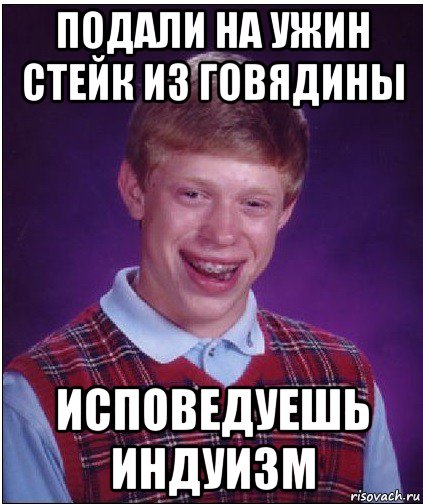 ПОДАЛИ НА УЖИН СТЕЙК ИЗ ГОВЯДИНЫ

ИСПОВЕДУЕШЬ ИНДУИЗМ

risovach.ru